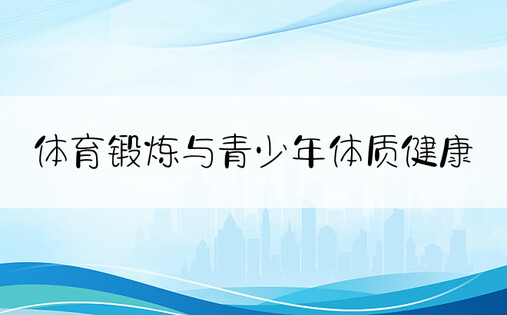 体育锻炼与青少年体质健康